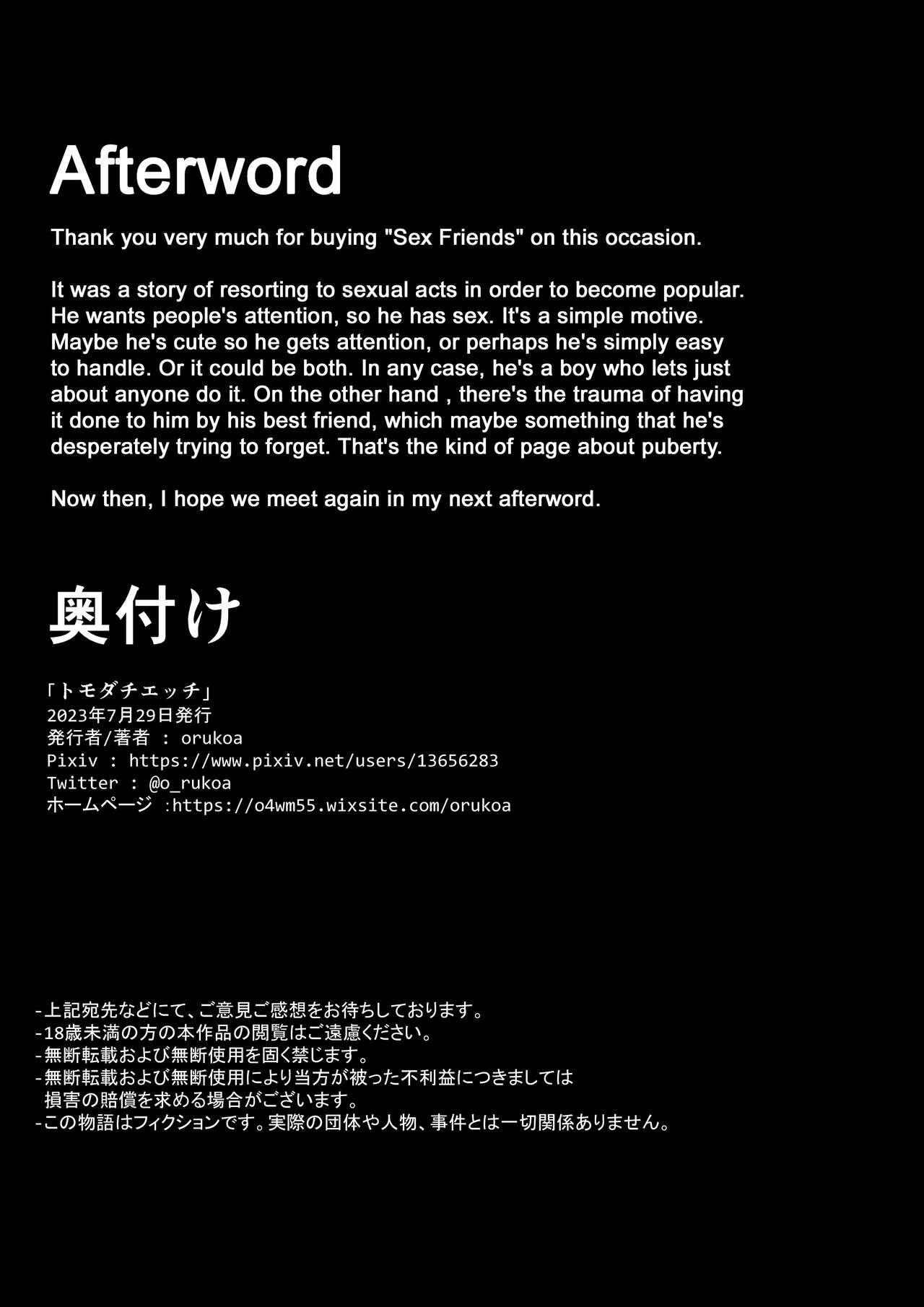 Afterword

Thank you very much for buying "Sex Friends" on this occasion.

It was a story of resorting to sexual acts in order to become popular. He wants people's attention, so he has sex. It's a simple motive. Maybe he's cute so he gets attention, or perhaps he's simply easy to handle. Or it could be both. In any case, he's a boy who lets just about anyone do it. On the other hand , there's the trauma of having it done to him by his best friend, which maybe something that he's desperately trying to forget. That's the kind of page about puberty.

Now then, I hope we meet again in my next afterword.

奥付け

「トモダチエッチ」
2023年7月29日発行
発行者/著者 : orukoa
Pixiv : https://www.pixiv.net/users/13656283
Twitter : @o_rukoa
ホームページ :https://o4wm55.wixsite.com/orukoa

-上記宛先などにて、ご意見ご感想をお待ちしております。
-18歳未満の方の本作品の閲覧はご遠慮ください。
-無断転載および無断使用を固く禁じます。
-無断転載および無断使用により当方が被った不利益につきましては
損害の賠償を求める場合がございます。
-この物語はフィクションです。実際の団体や人物、事件とは一切関係ありません。